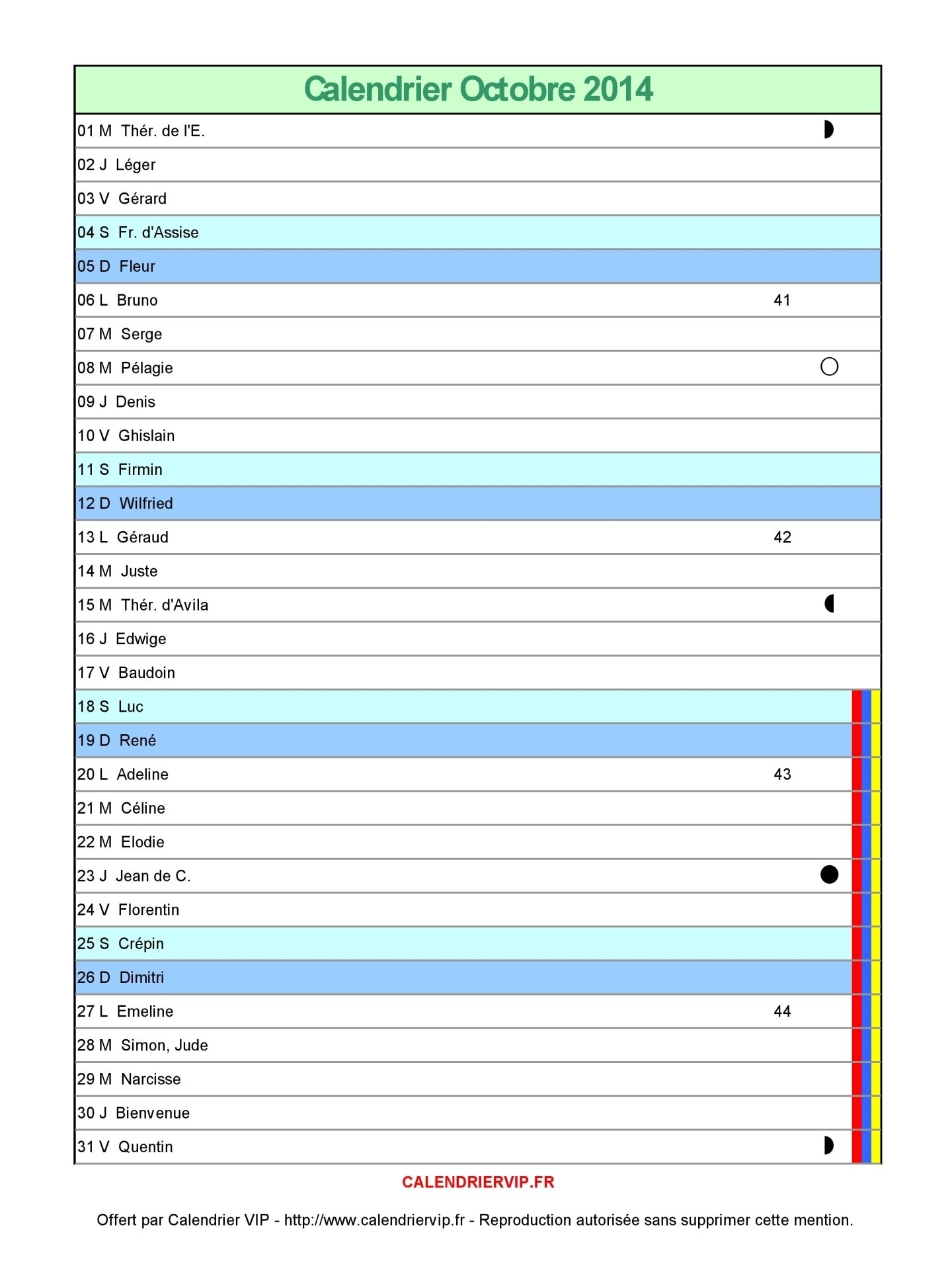 Calendrier Octobre 2014

01 M Thér. de l'E.
02 J Léger
03 V Gérard
04 S Fr. d'Assise
05 D Fleur
06 L Bruno 41
07 M Serge
08 M Pélagie
09 J Denis
10 V Ghislain
11 S Firmin
12 D Wilfried
13 L Géraud 42
14 M Juste
15 M Thér. d'Avila
16 J Edwige
17 V Baudoin
18 S Luc
19 D René
20 L Adeline 43
21 M Céline
22 M Elodie
23 J Jean de C.
24 V Florentin
25 S Crépin
26 D Dimitri
27 L Emeline 44
28 M Simon, Jude
29 M Narcisse
30 J Bienvenue
31 V Quentin

CALENDRIERVIP.FR

Offert par Calendrier VIP - http://www.calendriervip.fr - Reproduction autorisée sans supprimer cette mention.